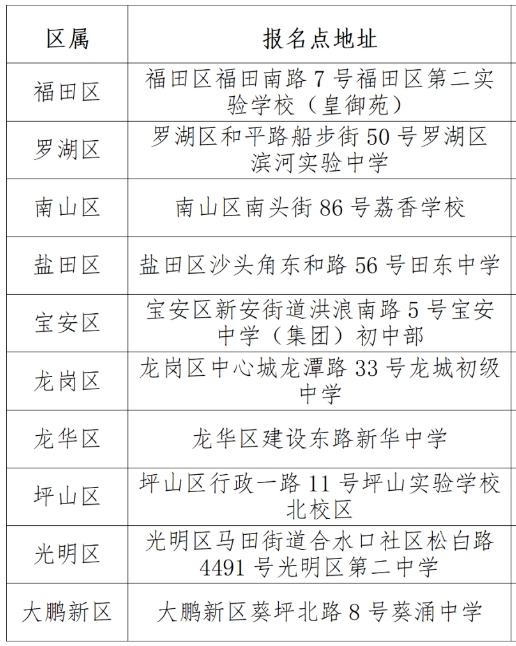 | 区属 | 报名点地址 |
|---|---|
| 福田区 | 福田区福田南路 7 号福田区第二实验学校（皇御苑） |
| 罗湖区 | 罗湖区和平路船步街 50 号罗湖区滨河实验中学 |
| 南山区 | 南山区南头街 86 号荔香学校 |
| 盐田区 | 盐田区沙头角东和路 56 号田东中学 |
| 宝安区 | 宝安区新安街道洪浪南路 5 号宝安中学（集团）初中部 |
| 龙岗区 | 龙岗区中心城龙潭路 33 号龙城初级中学 |
| 龙华区 | 龙华区建设东路新华中学 |
| 坪山区 | 坪山区行政一路 11 号坪山实验学校北校区 |
| 光明区 | 光明区马田街道合水口社区松白路 4491 号光明区第二中学 |
| 大鹏新区 | 大鹏新区葵坪北路 8 号葵涌中学 |